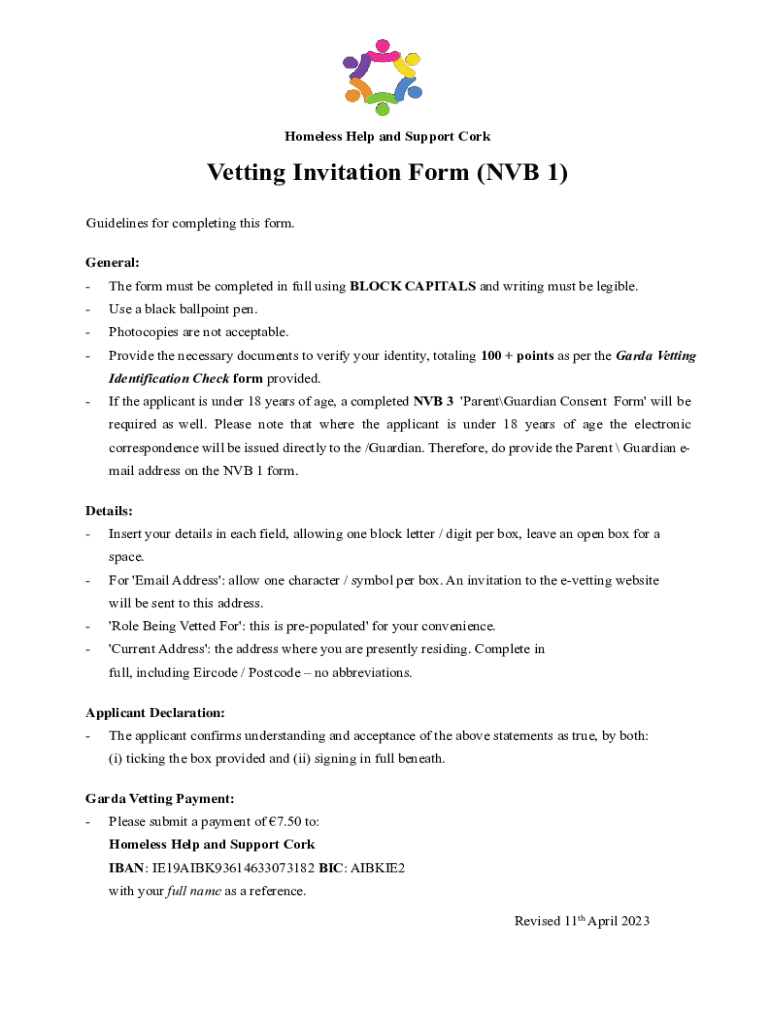 Homeless Help and Support Cork

Vetting Invitation Form (NVB 1)

Guidelines for completing this form.

General:

- The form must be completed in full using BLOCK CAPITALS and writing must be legible.
- Use a black ballpoint pen.
- Photocopies are not acceptable.
- Provide the necessary documents to verify your identity, totaling 100 + points as per the Garda Vetting Identification Check form provided.
- If the applicant is under 18 years of age, a completed NVB 3 'Parent\Guardian Consent Form' will be required as well. Please note that where the applicant is under 18 years of age the electronic correspondence will be issued directly to the /Guardian. Therefore, do provide the Parent \ Guardian e-mail address on the NVB 1 form.

Details:

- Insert your details in each field, allowing one block letter / digit per box, leave an open box for a space.
- For 'Email Address': allow one character / symbol per box. An invitation to the e-vetting website will be sent to this address.
- 'Role Being Vetted For': this is pre-populated' for your convenience.
- 'Current Address': the address where you are presently residing. Complete in full, including Eircode / Postcode – no abbreviations.

Applicant Declaration:

- The applicant confirms understanding and acceptance of the above statements as true, by both: (i) ticking the box provided and (ii) signing in full beneath.

Garda Vetting Payment:

- Please submit a payment of €7.50 to:
Homeless Help and Support Cork
IBAN: IE19AIBK93614633073182 BIC: AIBKIE2
with your full name as a reference.

Revised 11$^{th}$ April 2023